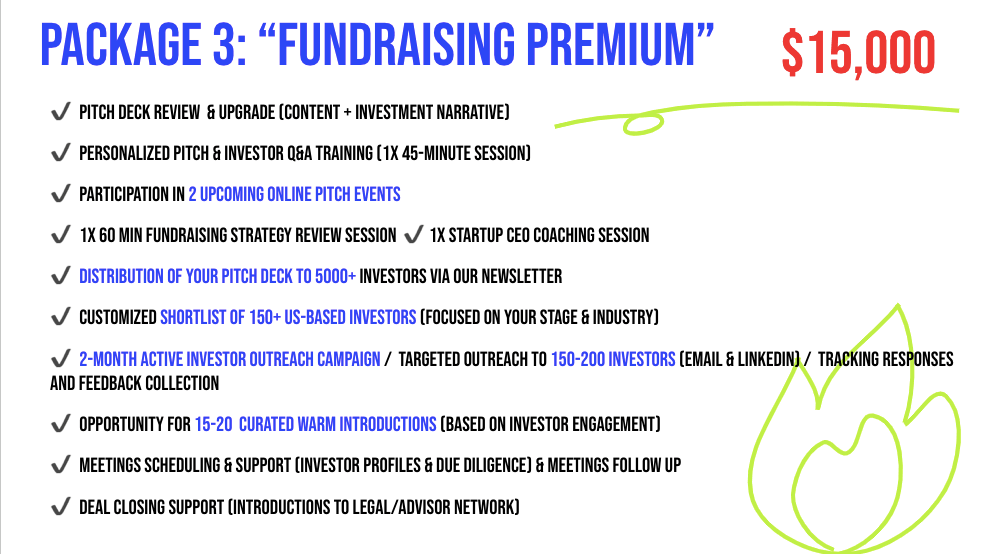 PACKAGE 3: "FUNDRAISING PREMIUM"

$15,000

✔ PITCH DECK REVIEW & UPGRADE (CONTENT + INVESTMENT NARRATIVE)

✔ PERSONALIZED PITCH & INVESTOR Q&A TRAINING (1X 45-MINUTE SESSION)

✔ PARTICIPATION IN 2 UPCOMING ONLINE PITCH EVENTS

✔ 1X 60 MIN FUNDRAISING STRATEGY REVIEW SESSION ✔ 1X STARTUP CEO COACHING SESSION

✔ DISTRIBUTION OF YOUR PITCH DECK TO 5000+ INVESTORS VIA OUR NEWSLETTER

✔ CUSTOMIZED SHORTLIST OF 150+ US-BASED INVESTORS (FOCUSED ON YOUR STAGE & INDUSTRY)

✔ 2-MONTH ACTIVE INVESTOR OUTREACH CAMPAIGN / TARGETED OUTREACH TO 150-200 INVESTORS (EMAIL & LINKEDIN) / TRACKING RESPONSES AND FEEDBACK COLLECTION

✔ OPPORTUNITY FOR 15-20 CURATED WARM INTRODUCTIONS (BASED ON INVESTOR ENGAGEMENT)

✔ MEETINGS SCHEDULING & SUPPORT (INVESTOR PROFILES & DUE DILIGENCE) & MEETINGS FOLLOW UP

✔ DEAL CLOSING SUPPORT (INTRODUCTIONS TO LEGAL/ADVISOR NETWORK)